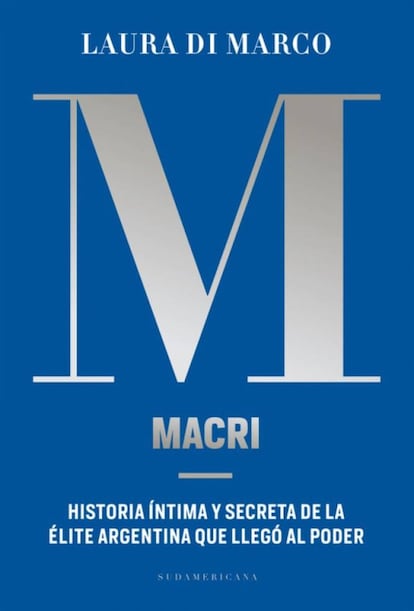 LAURA DI MARCO

M

MACRI

HISTORIA ÍNTIMA Y SECRETA DE LA ÉLITE ARGENTINA QUE LLEGÓ AL PODER

SUDAMERICANA